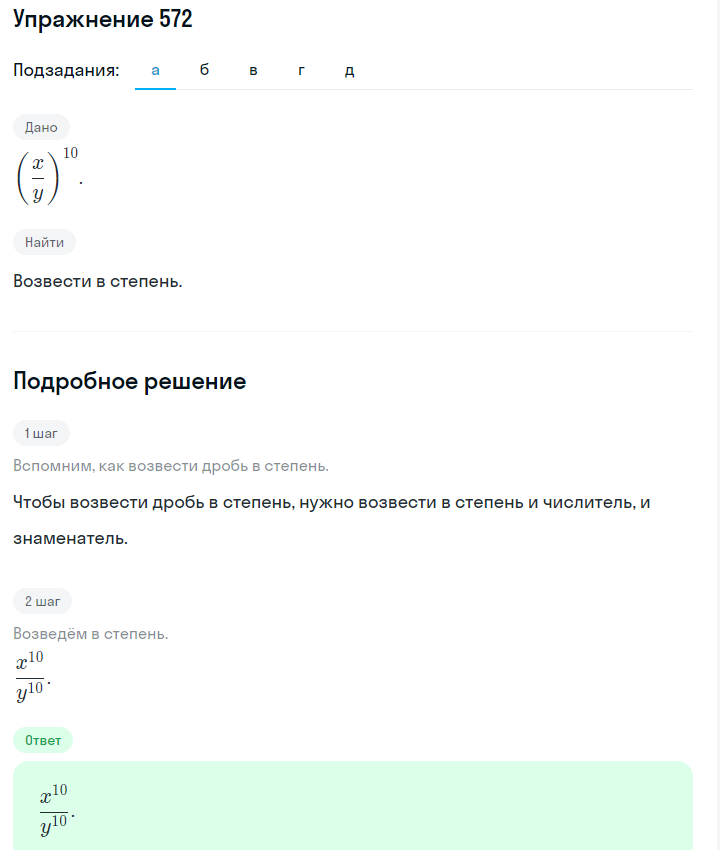 Упражнение 572

Подзадания: а б в г д

Дано

$\left(\frac{x}{y}\right)^{10}$.

Найти

Возвести в степень.

Подробное решение

1 шаг

Вспомним, как возвести дробь в степень.

Чтобы возвести дробь в степень, нужно возвести в степень и числитель, и знаменатель.

2 шаг

Возведём в степень.

$\frac{x^{10}}{y^{10}}$.

Ответ

$\frac{x^{10}}{y^{10}}$.